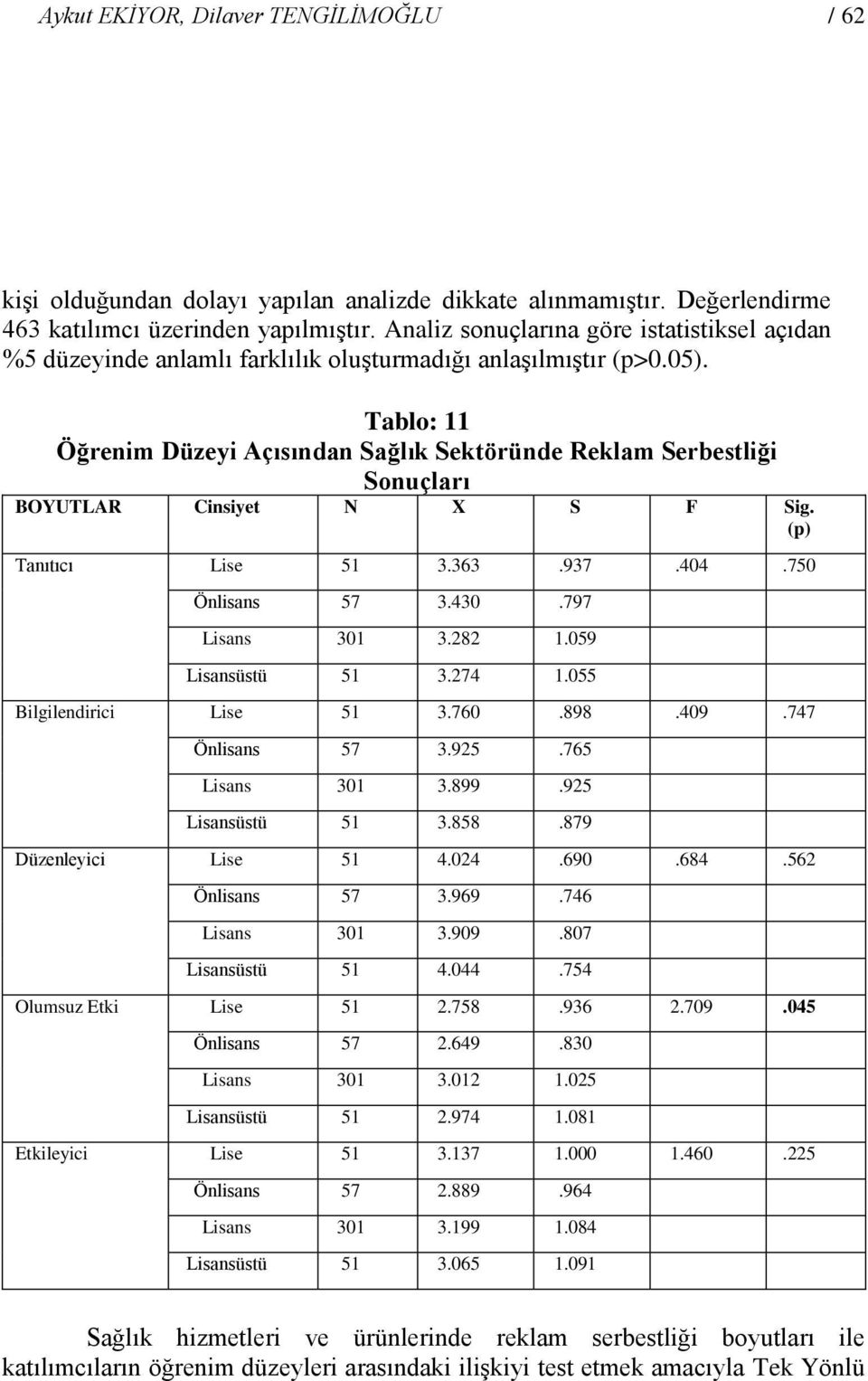 Aykut EKİYOR, Dilaver TENGİLİMOĞLU / 62

kişi olduğundan dolayı yapılan analizde dikkate alınmamıştır. Değerlendirme 463 katılımcı üzerinden yapılmıştır. Analiz sonuçlarına göre istatistiksel açıdan %5 düzeyinde anlamlı farklılık oluşturmadığı anlaşılmıştır (p>0.05).

Tablo: 11
Öğrenim Düzeyi Açısından Sağlık Sektöründe Reklam Serbestliği Sonuçları

| BOYUTLAR | Cinsiyet | N | X | S | F | Sig. (p) |
|---|---|---|---|---|---|---|
| Tanıtıcı | Lise | 51 | 3.363 | .937 | .404 | .750 |
| | Önlisans | 57 | 3.430 | .797 | | |
| | Lisans | 301 | 3.282 | 1.059 | | |
| | Lisansüstü | 51 | 3.274 | 1.055 | | |
| Bilgilendirici | Lise | 51 | 3.760 | .898 | .409 | .747 |
| | Önlisans | 57 | 3.925 | .765 | | |
| | Lisans | 301 | 3.899 | .925 | | |
| | Lisansüstü | 51 | 3.858 | .879 | | |
| Düzenleyici | Lise | 51 | 4.024 | .690 | .684 | .562 |
| | Önlisans | 57 | 3.969 | .746 | | |
| | Lisans | 301 | 3.909 | .807 | | |
| | Lisansüstü | 51 | 4.044 | .754 | | |
| Olumsuz Etki | Lise | 51 | 2.758 | .936 | 2.709 | .045 |
| | Önlisans | 57 | 2.649 | .830 | | |
| | Lisans | 301 | 3.012 | 1.025 | | |
| | Lisansüstü | 51 | 2.974 | 1.081 | | |
| Etkileyici | Lise | 51 | 3.137 | 1.000 | 1.460 | .225 |
| | Önlisans | 57 | 2.889 | .964 | | |
| | Lisans | 301 | 3.199 | 1.084 | | |
| | Lisansüstü | 51 | 3.065 | 1.091 | | |

Sağlık hizmetleri ve ürünlerinde reklam serbestliği boyutları ile katılımcıların öğrenim düzeyleri arasındaki ilişkiyi test etmek amacıyla Tek Yönlü